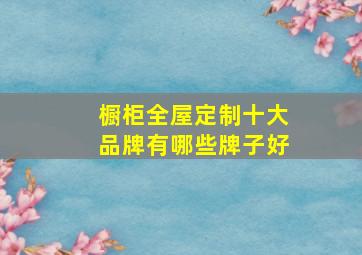 橱柜全屋定制十大品牌有哪些牌子好